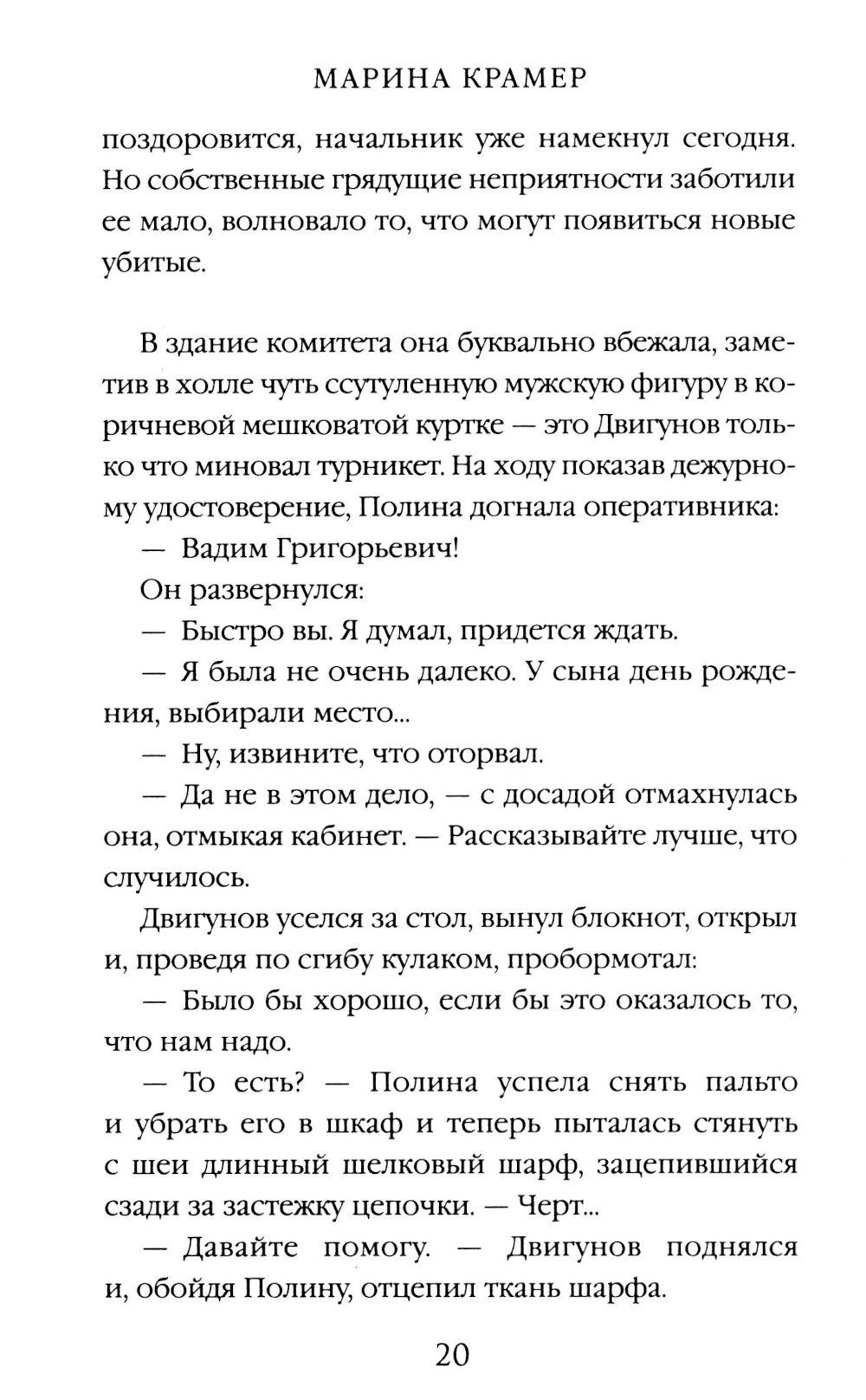 МАРИНА КРАМЕР

поздоровится, начальник уже намекнул сегодня. Но собственные грядущие неприятности заботили ее мало, волновало то, что могут появиться новые убитые.

В здание комитета она буквально вбежала, заметив в холле чуть ссутуленную мужскую фигуру в коричневой мешковатой куртке — это Двигунов только что миновал турникет. На ходу показав дежурному удостоверение, Полина догнала оперативника:

— Вадим Григорьевич!

Он развернулся:

— Быстро вы. Я думал, придется ждать.

— Я была не очень далеко. У сына день рождения, выбирали место...

— Ну, извините, что оторвал.

— Да не в этом дело, — с досадой отмахнулась она, отмыкая кабинет. — Рассказывайте лучше, что случилось.

Двигунов уселся за стол, вынул блокнот, открыл и, проведя по сгибу кулаком, пробормотал:

— Было бы хорошо, если бы это оказалось то, что нам надо.

— То есть? — Полина успела снять пальто и убрать его в шкаф и теперь пыталась стянуть с шеи длинный шелковый шарф, зацепившийся сзади за застежку цепочки. — Черт...

— Давайте помогу. — Двигунов поднялся и, обойдя Полину, отцепил ткань шарфа.

20